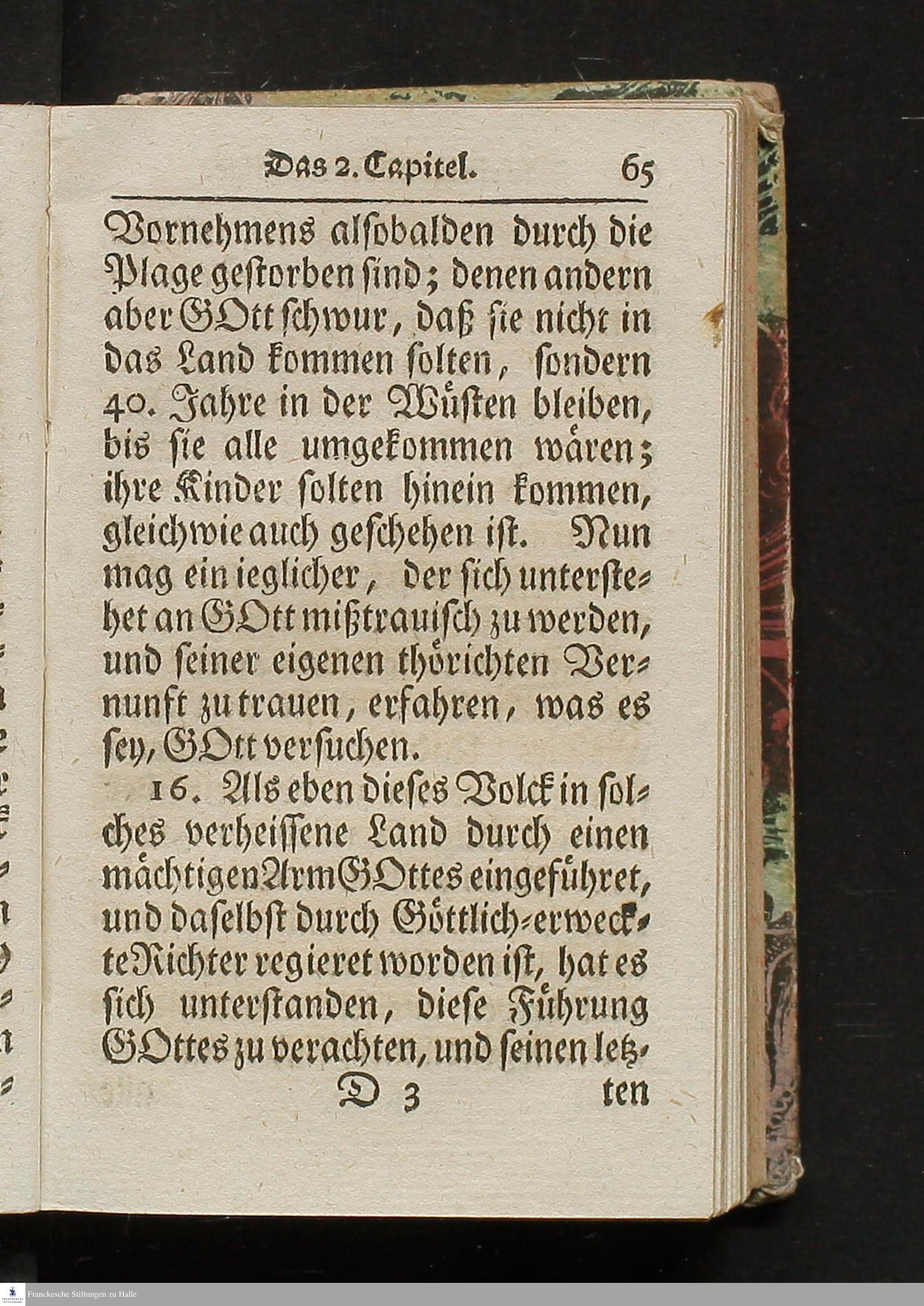 Das 2. Capitel. 65

Vornehmens alsobalden durch die Plage gestorben sind; denen andern aber GOtt schwur, daß sie nicht in das Land kommen solten, sondern 40. Jahre in der Wüsten bleiben, bis sie alle umgekommen wären; ihre Kinder solten hinein kommen, gleichwie auch geschehen ist. Nun mag ein ieglicher, der sich unterstehet an GOtt mißtrauisch zu werden, und seiner eigenen thörichten Vernunft zu trauen, erfahren, was es sey, GOtt versuchen.

16. Als eben dieses Volck in solches verheissene Land durch einen mächtigen Arm GOttes eingeführet, und daselbst durch Göttlich-erweckte Richter regieret worden ist, hat es sich unterstanden, diese Führung GOttes zu verachten, und seinen letz-

D 3 ten

Franckesche Stiftungen zu Halle